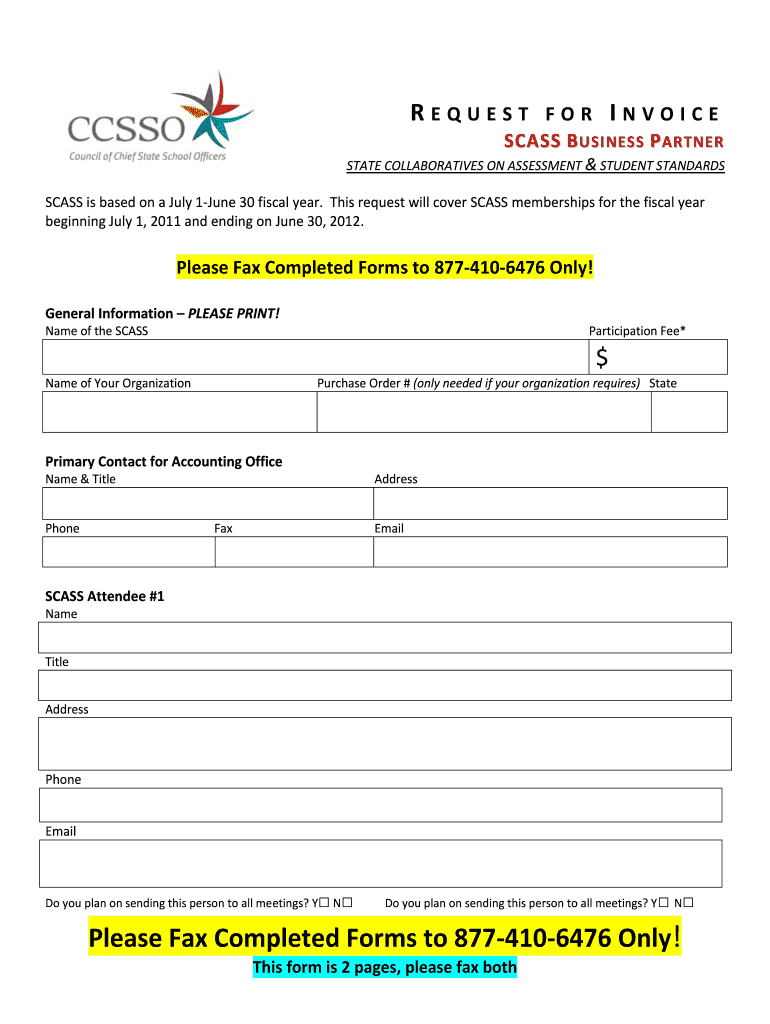 CCSSO
Council of Chief State School Officers

REQUEST FOR INVOICE
SCASS BUSINESS PARTNER
STATE COLLABORATIVES ON ASSESSMENT & STUDENT STANDARDS

SCASS is based on a July 1-June 30 fiscal year. This request will cover SCASS memberships for the fiscal year beginning July 1, 2011 and ending on June 30, 2012.

Please Fax Completed Forms to 877-410-6476 Only!

General Information – PLEASE PRINT!
Name of the SCASS
Participation Fee*
$
Name of Your Organization
Purchase Order # (only needed if your organization requires) State

Primary Contact for Accounting Office
Name & Title
Address
Phone
Fax
Email

SCASS Attendee #1
Name
Title
Address
Phone
Email

Do you plan on sending this person to all meetings? Y☐ N☐
Do you plan on sending this person to all meetings? Y☐ N☐

Please Fax Completed Forms to 877-410-6476 Only!
This form is 2 pages, please fax both